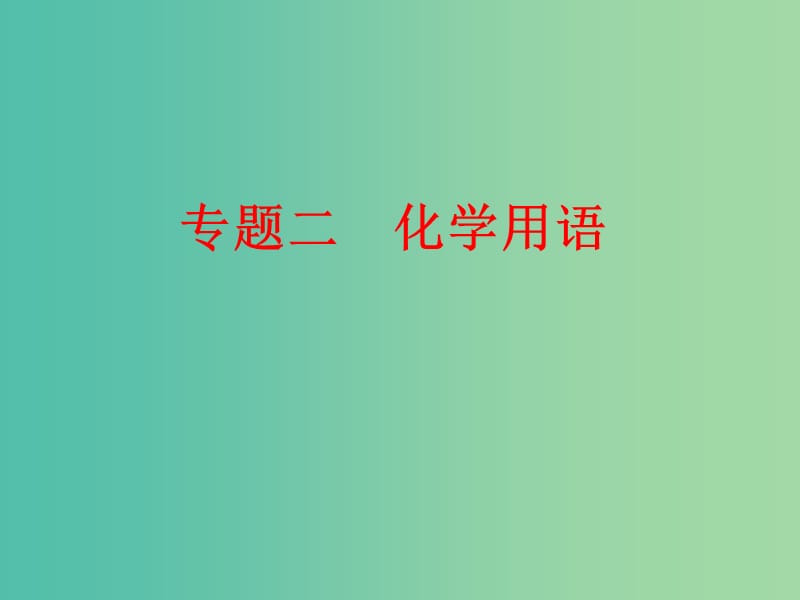 专题二　化学用语